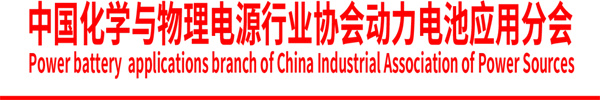 中国化学与物理电源行业协会动力电池应用分会
Power battery applications branch of China Industrial Association of Power Sources